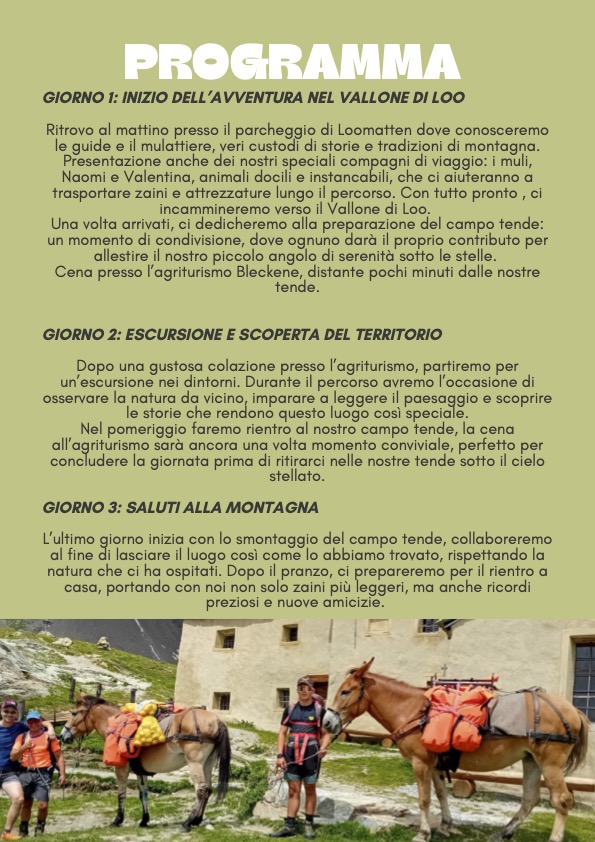 PROGRAMMA

GIORNO 1: INIZIO DELL'AVVENTURA NEL VALLONE DI LOO

Ritrovo al mattino presso il parcheggio di Loomatten dove conosceremo le guide e il mulattiere, veri custodi di storie e tradizioni di montagna. Presentazione anche dei nostri speciali compagni di viaggio: i muli, Naomi e Valentina, animali docili e instancabili, che ci aiuteranno a trasportare zaini e attrezzature lungo il percorso. Con tutto pronto , ci incammineremo verso il Vallone di Loo.
Una volta arrivati, ci dedicheremo alla preparazione del campo tende: un momento di condivisione, dove ognuno darà il proprio contributo per allestire il nostro piccolo angolo di serenità sotto le stelle.
Cena presso l'agriturismo Bleckene, distante pochi minuti dalle nostre tende.

GIORNO 2: ESCURSIONE E SCOPERTA DEL TERRITORIO

Dopo una gustosa colazione presso l'agriturismo, partiremo per un'escursione nei dintorni. Durante il percorso avremo l'occasione di osservare la natura da vicino, imparare a leggere il paesaggio e scoprire le storie che rendono questo luogo così speciale.
Nel pomeriggio faremo rientro al nostro campo tende, la cena all'agriturismo sarà ancora una volta momento conviviale, perfetto per concludere la giornata prima di ritirarci nelle nostre tende sotto il cielo stellato.

GIORNO 3: SALUTI ALLA MONTAGNA

L'ultimo giorno inizia con lo smontaggio del campo tende, collaboreremo al fine di lasciare il luogo così come lo abbiamo trovato, rispettando la natura che ci ha ospitati. Dopo il pranzo, ci prepareremo per il rientro a casa, portando con noi non solo zaini più leggeri, ma anche ricordi preziosi e nuove amicizie.